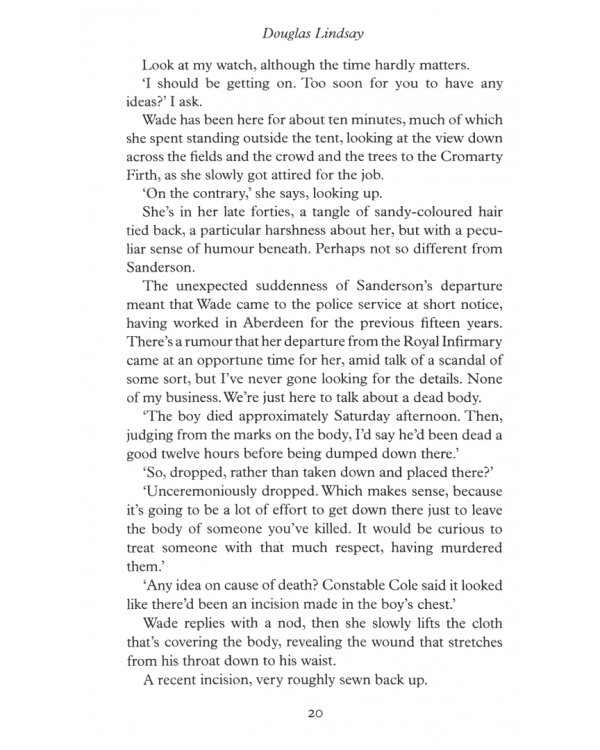 Douglas Lindsay

Look at my watch, although the time hardly matters.

'I should be getting on. Too soon for you to have any ideas?' I ask.

Wade has been here for about ten minutes, much of which she spent standing outside the tent, looking at the view down across the fields and the crowd and the trees to the Cromarty Firth, as she slowly got attired for the job.

'On the contrary,' she says, looking up.

She's in her late forties, a tangle of sandy-coloured hair tied back, a particular harshness about her, but with a peculiar sense of humour beneath. Perhaps not so different from Sanderson.

The unexpected suddenness of Sanderson's departure meant that Wade came to the police service at short notice, having worked in Aberdeen for the previous fifteen years. There's a rumour that her departure from the Royal Infirmary came at an opportune time for her, amid talk of a scandal of some sort, but I've never gone looking for the details. None of my business. We're just here to talk about a dead body.

'The boy died approximately Saturday afternoon. Then, judging from the marks on the body, I'd say he'd been dead a good twelve hours before being dumped down there.'

'So, dropped, rather than taken down and placed there?'

'Unceremoniously dropped. Which makes sense, because it's going to be a lot of effort to get down there just to leave the body of someone you've killed. It would be curious to treat someone with that much respect, having murdered them.'

'Any idea on cause of death? Constable Cole said it looked like there'd been an incision made in the boy's chest.'

Wade replies with a nod, then she slowly lifts the cloth that's covering the body, revealing the wound that stretches from his throat down to his waist.

A recent incision, very roughly sewn back up.

20